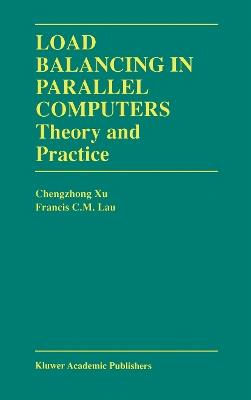 LOAD BALANCING IN PARALLEL COMPUTERS
Theory and Practice

Chengzhong Xu
Francis C.M. Lau

Kluwer Academic Publishers